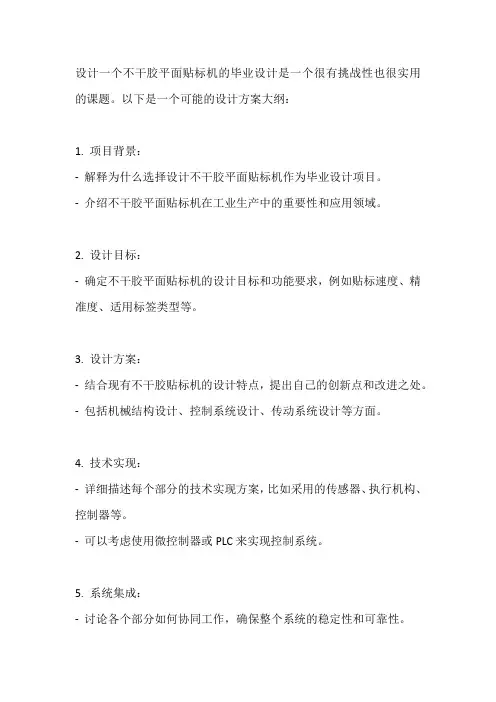 设计一个不干胶平面贴标机的毕业设计是一个很有挑战性也很实用的课题。以下是一个可能的设计方案大纲：

1. 项目背景：
- 解释为什么选择设计不干胶平面贴标机作为毕业设计项目。
- 介绍不干胶平面贴标机在工业生产中的重要性和应用领域。

2. 设计目标：
- 确定不干胶平面贴标机的设计目标和功能要求，例如贴标速度、精准度、适用标签类型等。

3. 设计方案：
- 结合现有不干胶贴标机的设计特点，提出自己的创新点和改进之处。
- 包括机械结构设计、控制系统设计、传动系统设计等方面。

4. 技术实现：
- 详细描述每个部分的技术实现方案，比如采用的传感器、执行机构、控制器等。
- 可以考虑使用微控制器或 PLC 来实现控制系统。

5. 系统集成：
- 讨论各个部分如何协同工作，确保整个系统的稳定性和可靠性。